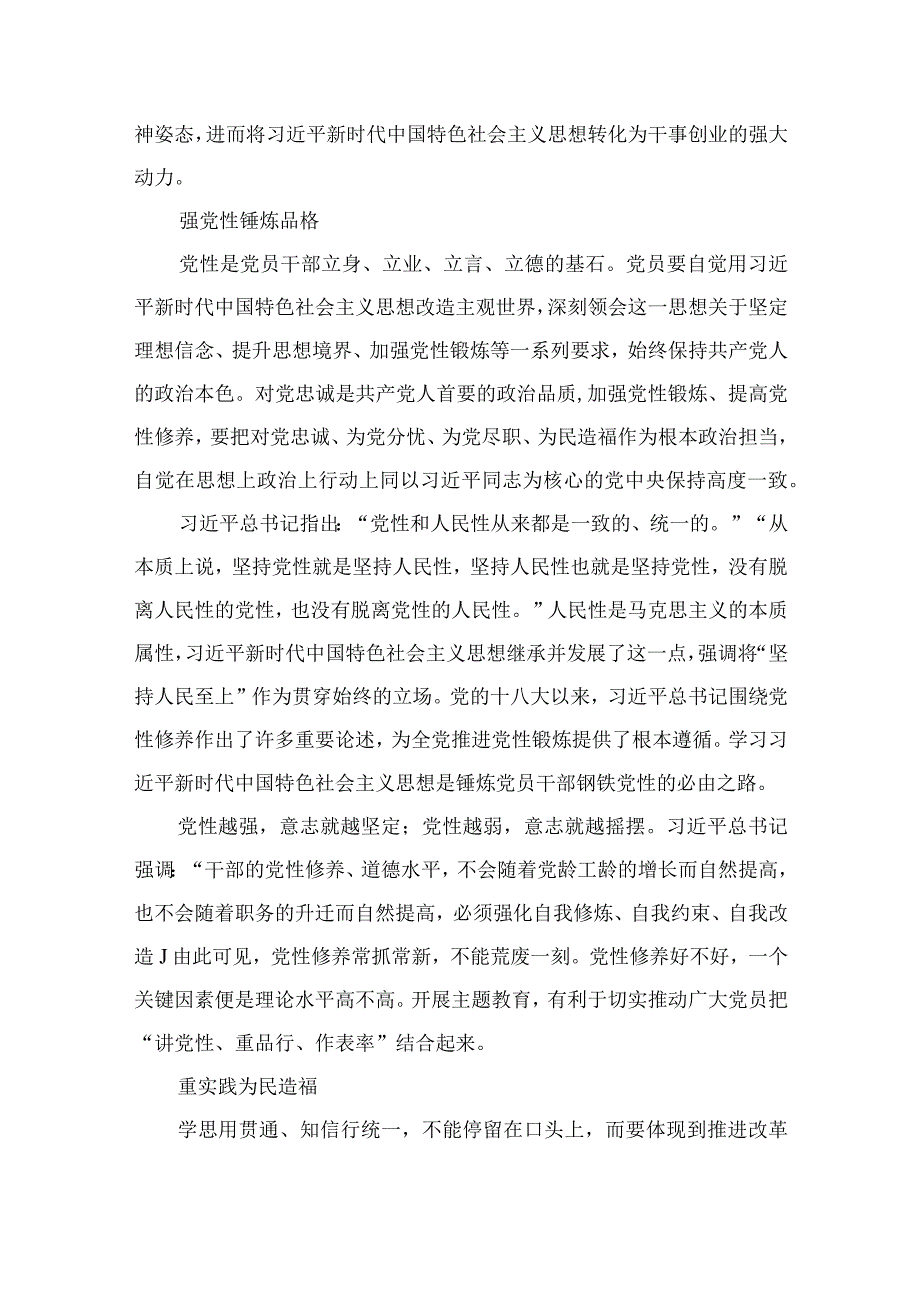 神姿态，进而将习近平新时代中国特色社会主义思想转化为干事创业的强大动力。

强党性锤炼品格

党性是党员干部立身、立业、立言、立德的基石。党员要自觉用习近平新时代中国特色社会主义思想改造主观世界，深刻领会这一思想关于坚定理想信念、提升思想境界、加强党性锻炼等一系列要求，始终保持共产党人的政治本色。对党忠诚是共产党人首要的政治品质，加强党性锻炼、提高党性修养，要把对党忠诚、为党分忧、为党尽职、为民造福作为根本政治担当，自觉在思想上政治上行动上同以习近平同志为核心的党中央保持高度一致。

习近平总书记指出：“党性和人民性从来都是一致的、统一的。”“从本质上说，坚持党性就是坚持人民性，坚持人民性也就是坚持党性，没有脱离人民性的党性，也没有脱离党性的人民性。”人民性是马克思主义的本质属性，习近平新时代中国特色社会主义思想继承并发展了这一点，强调将“坚持人民至上”作为贯穿始终的立场。党的十八大以来，习近平总书记围绕党性修养作出了许多重要论述，为全党推进党性锻炼提供了根本遵循。学习习近平新时代中国特色社会主义思想是锤炼党员干部钢铁党性的必由之路。

党性越强，意志就越坚定；党性越弱，意志就越摇摆。习近平总书记强调：“干部的党性修养、道德水平，不会随着党龄工龄的增长而自然提高，也不会随着职务的升迁而自然提高，必须强化自我修炼、自我约束、自我改造J由此可见，党性修养常抓常新，不能荒废一刻。党性修养好不好，一个关键因素便是理论水平高不高。开展主题教育，有利于切实推动广大党员把“讲党性、重品行、作表率”结合起来。

重实践为民造福

学思用贯通、知信行统一，不能停留在口头上，而要体现到推进改革